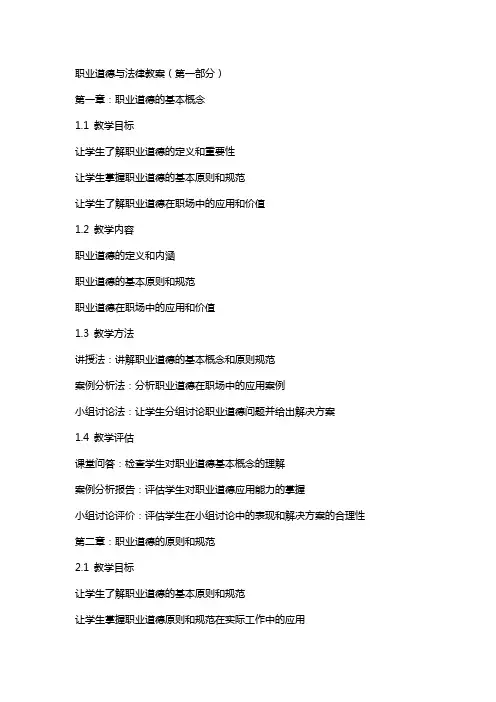 职业道德与法律教案（第一部分）

第一章：职业道德的基本概念

1.1 教学目标

让学生了解职业道德的定义和重要性

让学生掌握职业道德的基本原则和规范

让学生了解职业道德在职场中的应用和价值

1.2 教学内容

职业道德的定义和内涵

职业道德的基本原则和规范

职业道德在职场中的应用和价值

1.3 教学方法

讲授法：讲解职业道德的基本概念和原则规范

案例分析法：分析职业道德在职场中的应用案例

小组讨论法：让学生分组讨论职业道德问题并给出解决方案

1.4 教学评估

课堂问答：检查学生对职业道德基本概念的理解

案例分析报告：评估学生对职业道德应用能力的掌握

小组讨论评价：评估学生在小组讨论中的表现和解决方案的合理性

第二章：职业道德的原则和规范

2.1 教学目标

让学生了解职业道德的基本原则和规范

让学生掌握职业道德原则和规范在实际工作中的应用